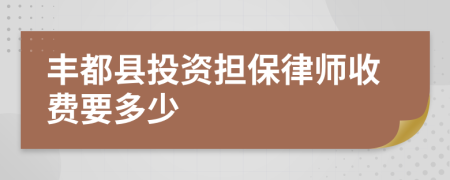 丰都县投资担保律师收费要多少